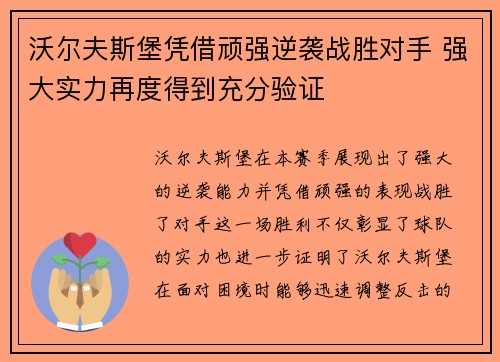 沃尔夫斯堡凭借顽强逆袭战胜对手 强大实力再度得到充分验证

沃尔夫斯堡在本赛季展现出了强大的逆袭能力并凭借顽强的表现战胜了对手这一场胜利不仅彰显了球队的实力也进一步证明了沃尔夫斯堡在面对困境时能够迅速调整反击的